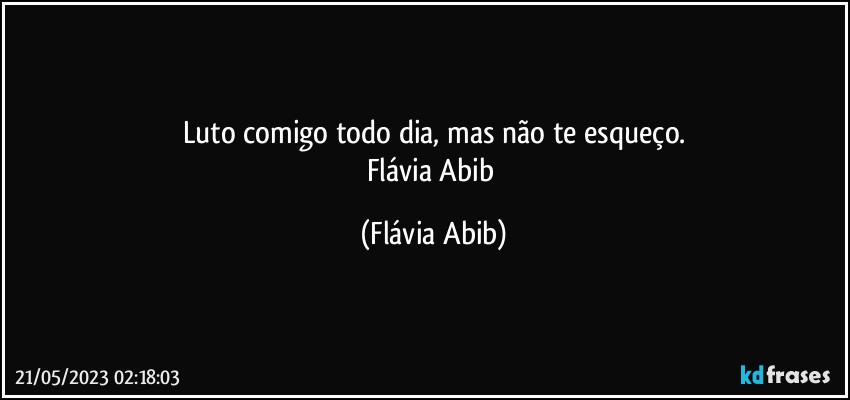 Luto comigo todo dia, mas não te esqueço.
Flávia Abib

(Flávia Abib)

21/05/2023 02:18:03

kdfrases